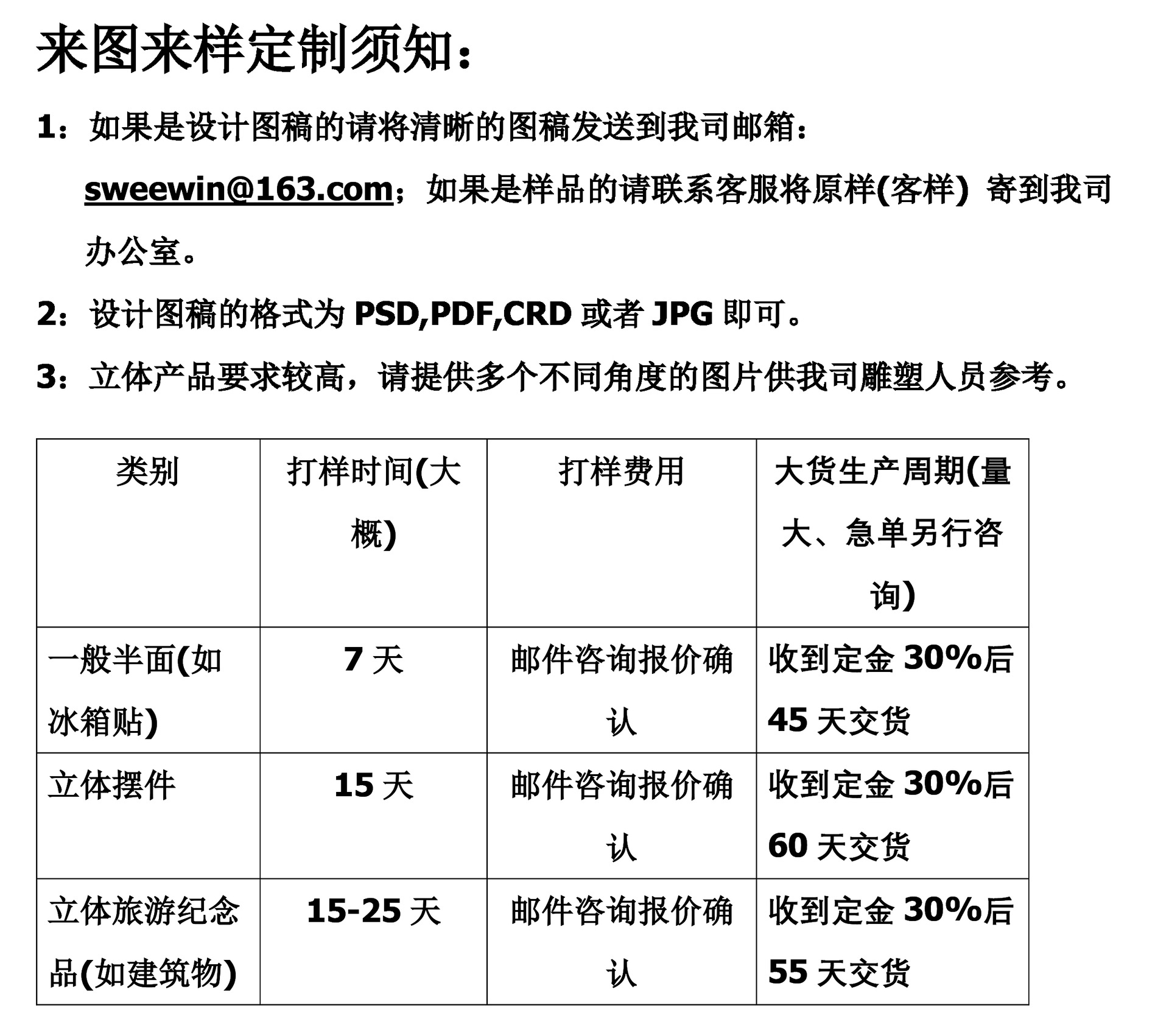 来图来样定制须知：

1：如果是设计图稿的请将清晰的图稿发送到我司邮箱：sweewin@163.com；如果是样品的请联系客服将原样(客样) 寄到我司办公室。

2：设计图稿的格式为 PSD,PDF,CRD 或者 JPG 即可。

3：立体产品要求较高，请提供多个不同角度的图片供我司雕塑人员参考。

| 类别 | 打样时间(大概) | 打样费用 | 大货生产周期(量大、急单另行咨询) |
|---|---|---|---|
| 一般半面(如冰箱贴) | 7 天 | 邮件咨询报价确认 | 收到定金 30%后 45 天交货 |
| 立体摆件 | 15 天 | 邮件咨询报价确认 | 收到定金 30%后 60 天交货 |
| 立体旅游纪念品(如建筑物) | 15-25 天 | 邮件咨询报价确认 | 收到定金 30%后 55 天交货 |